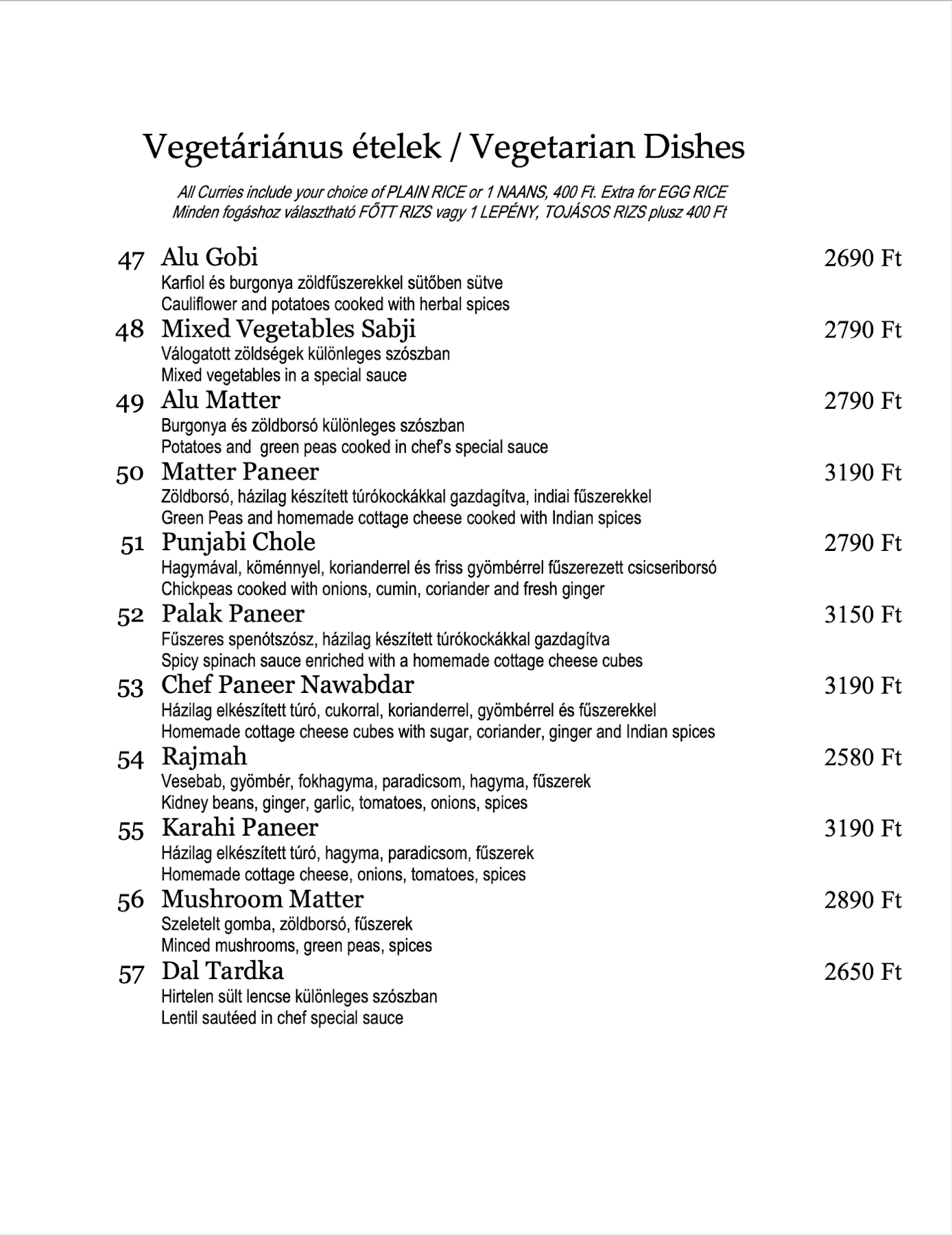 Vegetáriánus ételek / Vegetarian Dishes

All Curries include your choice of PLAIN RICE or 1 NAANS, 400 Ft. Extra for EGG RICE
Minden fogáshoz választható FŐTT RIZS vagy 1 LEPÉNY, TOJÁSOS RIZS plusz 400 Ft

47 Alu Gobi 2690 Ft
Karfiol és burgonya zöldfűszerekkel sütőben sütve
Cauliflower and potatoes cooked with herbal spices

48 Mixed Vegetables Sabji 2790 Ft
Válogatott zöldségek különleges szószban
Mixed vegetables in a special sauce

49 Alu Matter 2790 Ft
Burgonya és zöldborsó különleges szószban
Potatoes and green peas cooked in chef's special sauce

50 Matter Paneer 3190 Ft
Zöldborsó, házilag készített túrókockákkal gazdagítva, indiai fűszerekkel
Green Peas and homemade cottage cheese cooked with Indian spices

51 Punjabi Chole 2790 Ft
Hagymával, köménnyel, korianderrel és friss gyömbérrel fűszerezett csicseriborsó
Chickpeas cooked with onions, cumin, coriander and fresh ginger

52 Palak Paneer 3150 Ft
Fűszeres spenótszósz, házilag készített túrókockákkal gazdagítva
Spicy spinach sauce enriched with a homemade cottage cheese cubes

53 Chef Paneer Nawabdar 3190 Ft
Házilag elkészített túró, cukorral, korianderrel, gyömbérrel és fűszerekkel
Homemade cottage cheese cubes with sugar, coriander, ginger and Indian spices

54 Rajmah 2580 Ft
Vesebab, gyömbér, fokhagyma, paradicsom, hagyma, fűszerek
Kidney beans, ginger, garlic, tomatoes, onions, spices

55 Karahi Paneer 3190 Ft
Házilag elkészített túró, hagyma, paradicsom, fűszerek
Homemade cottage cheese, onions, tomatoes, spices

56 Mushroom Matter 2890 Ft
Szeletelt gomba, zöldborsó, fűszerek
Minced mushrooms, green peas, spices

57 Dal Tardka 2650 Ft
Hirtelen sült lencse különleges szószban
Lentil sautéed in chef special sauce